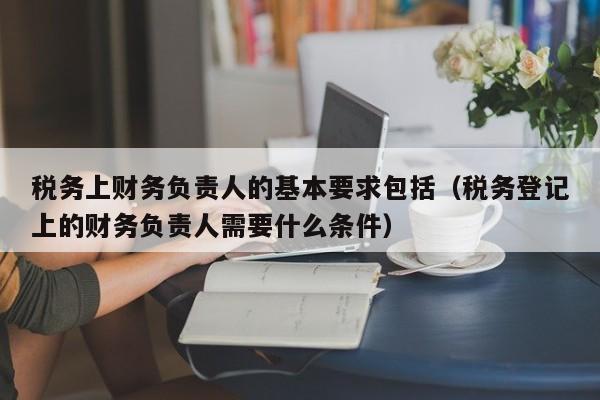 税务上财务负责人的基本要求包括（税务登记上的财务负责人需要什么条件）